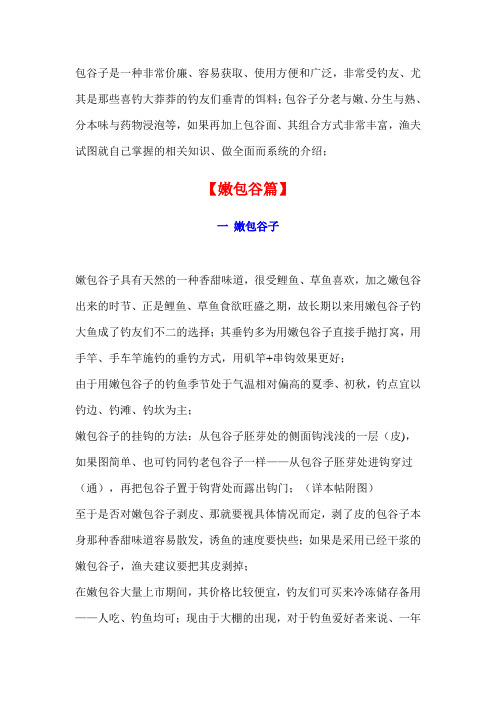 包谷子是一种非常价廉、容易获取、使用方便和广泛，非常受钓友、尤其是那些喜钓大莽莽的钓友们垂青的饵料；包谷子分老与嫩、分生与熟、分本味与药物浸泡等，如果再加上包谷面、其组合方式非常丰富，渔夫试图就自己掌握的相关知识、做全面而系统的介绍：

【嫩包谷篇】

一 嫩包谷子

嫩包谷子具有天然的一种香甜味道，很受鲤鱼、草鱼喜欢，加之嫩包谷出来的时节、正是鲤鱼、草鱼食欲旺盛之期，故长期以来用嫩包谷子钓大鱼成了钓友们不二的选择；其垂钓多为用嫩包谷子直接手抛打窝，用手竿、手车竿施钓的垂钓方式，用矶竿+串钩效果更好；

由于用嫩包谷子的钓鱼季节处于气温相对偏高的夏季、初秋，钓点宜以钓边、钓滩、钓坎为主；

嫩包谷子的挂钩的方法：从包谷子胚芽处的侧面钩浅浅的一层（皮），如果图简单、也可钓同钓老包谷子一样——从包谷子胚芽处进钩穿过（通），再把包谷子置于钩背处而露出钩门；（详本帖附图）

至于是否对嫩包谷子剥皮、那就要视具体情况而定，剥了皮的包谷子本身那种香甜味道容易散发，诱鱼的速度要快些；如果是采用已经干浆的嫩包谷子，渔夫建议要把其皮剥掉；

在嫩包谷大量上市期间，其价格比较便宜，钓友们可买来冷冻储存备用——人吃、钓鱼均可；现由于大棚的出现，对于钓鱼爱好者来说、一年